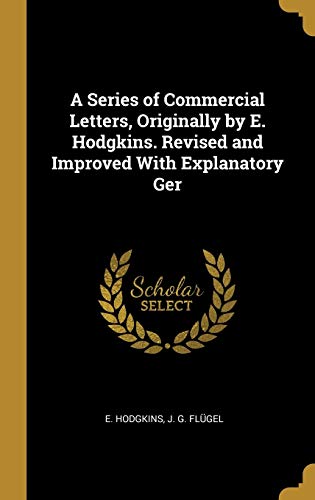 A Series of Commercial Letters, Originally by E. Hodgkins. Revised and Improved With Explanatory Ger

Scholar SELECT

E. HODGKINS, J. G. FLÜGEL